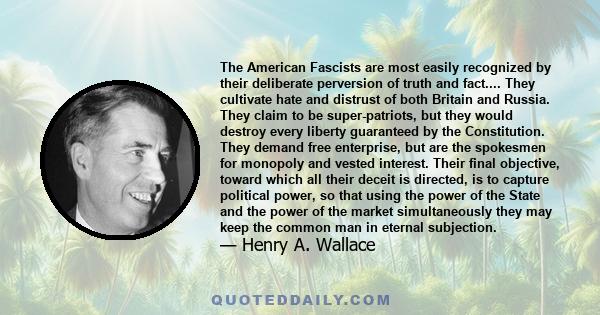 The American Fascists are most easily recognized by their deliberate perversion of truth and fact.... They cultivate hate and distrust of both Britain and Russia. They claim to be super-patriots, but they would destroy every liberty guaranteed by the Constitution. They demand free enterprise, but are the spokesmen for monopoly and vested interest. Their final objective, toward which all their deceit is directed, is to capture political power, so that using the power of the State and the power of the market simultaneously they may keep the common man in eternal subjection.
— Henry A. Wallace

QUOTEDDAILY.COM